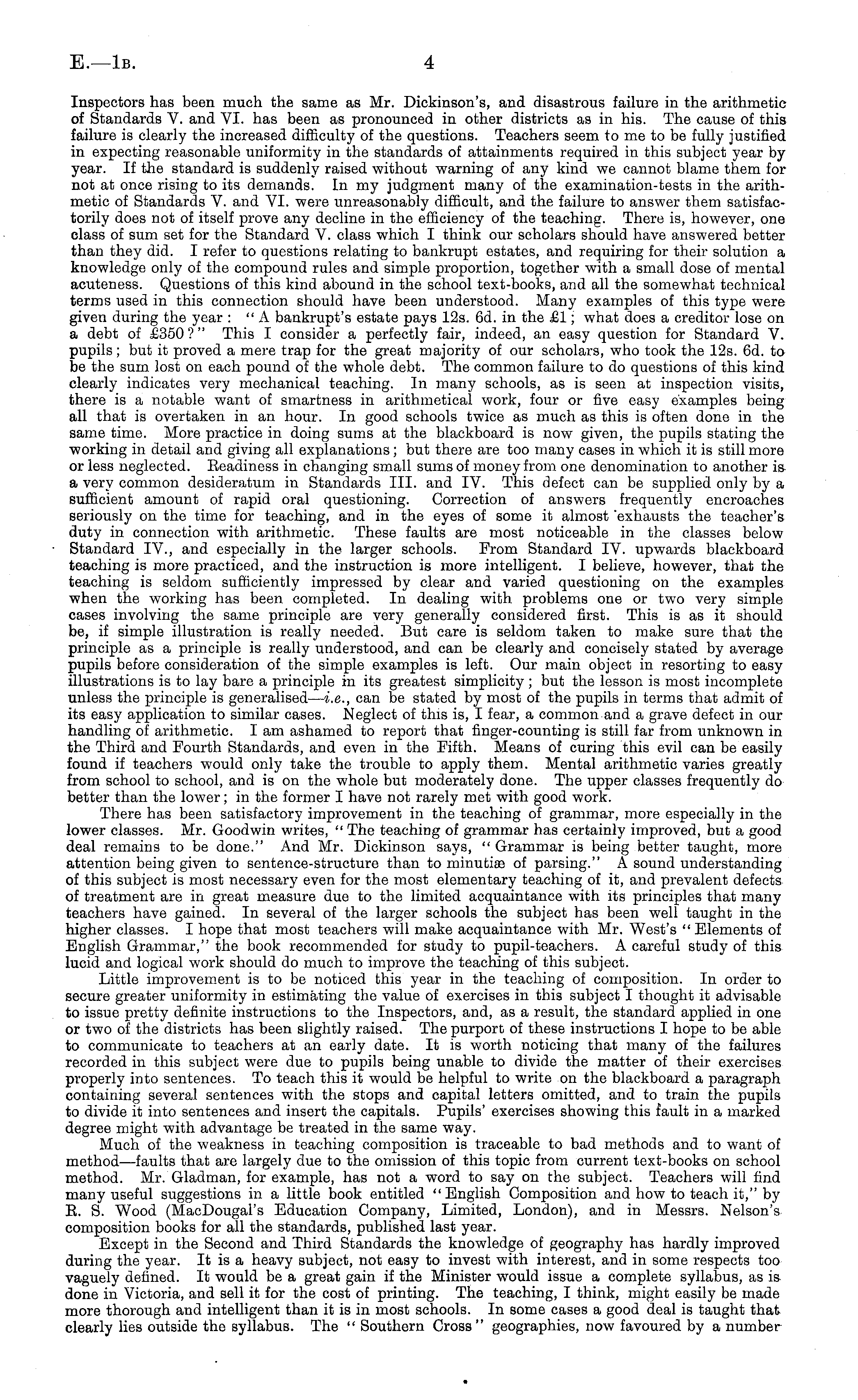 E.—1B. 4

Inspectors has been much the same as Mr. Dickinson's, and disastrous failure in the arithmetic of Standards V. and VI. has been as pronounced in other districts as in his. The cause of this failure is clearly the increased difficulty of the questions. Teachers seem to me to be fully justified in expecting reasonable uniformity in the standards of attainments required in this subject year by year. If the standard is suddenly raised without warning of any kind we cannot blame them for not at once rising to its demands. In my judgment many of the examination-tests in the arithmetic of Standards V. and VI. were unreasonably difficult, and the failure to answer them satisfactorily does not of itself prove any decline in the efficiency of the teaching. There is, however, one class of sum set for the Standard V. class which I think our scholars should have answered better than they did. I refer to questions relating to bankrupt estates, and requiring for their solution a knowledge only of the compound rules and simple proportion, together with a small dose of mental acuteness. Questions of this kind abound in the school text-books, and all the somewhat technical terms used in this connection should have been understood. Many examples of this type were given during the year: "A bankrupt's estate pays 12s. 6d. in the £1; what does a creditor lose on a debt of £350?" This I consider a perfectly fair, indeed, an easy question for Standard V. pupils; but it proved a mere trap for the great majority of our scholars, who took the 12s. 6d. to be the sum lost on each pound of the whole debt. The common failure to do questions of this kind clearly indicates very mechanical teaching. In many schools, as is seen at inspection visits, there is a notable want of smartness in arithmetical work, four or five easy examples being all that is overtaken in an hour. In good schools twice as much as this is often done in the same time. More practice in doing sums at the blackboard is now given, the pupils stating the working in detail and giving all explanations; but there are too many cases in which it is still more or less neglected. Readiness in changing small sums of money from one denomination to another is a very common desideratum in Standards III. and IV. This defect can be supplied only by a sufficient amount of rapid oral questioning. Correction of answers frequently encroaches seriously on the time for teaching, and in the eyes of some it almost exhausts the teacher's duty in connection with arithmetic. These faults are most noticeable in the classes below Standard IV., and especially in the larger schools. From Standard IV. upwards blackboard teaching is more practiced, and the instruction is more intelligent. I believe, however, that the teaching is seldom sufficiently impressed by clear and varied questioning on the examples when the working has been completed. In dealing with problems one or two very simple cases involving the same principle are very generally considered first. This is as it should be, if simple illustration is really needed. But care is seldom taken to make sure that the principle as a principle is really understood, and can be clearly and concisely stated by average pupils before consideration of the simple examples is left. Our main object in resorting to easy illustrations is to lay bare a principle in its greatest simplicity; but the lesson is most incomplete unless the principle is generalised—i.e., can be stated by most of the pupils in terms that admit of its easy application to similar cases. Neglect of this is, I fear, a common and a grave defect in our handling of arithmetic. I am ashamed to report that finger-counting is still far from unknown in the Third and Fourth Standards, and even in the Fifth. Means of curing this evil can be easily found if teachers would only take the trouble to apply them. Mental arithmetic varies greatly from school to school, and is on the whole but moderately done. The upper classes frequently do better than the lower; in the former I have not rarely met with good work.

There has been satisfactory improvement in the teaching of grammar, more especially in the lower classes. Mr. Goodwin writes, "The teaching of grammar has certainly improved, but a good deal remains to be done." And Mr. Dickinson says, "Grammar is being better taught, more attention being given to sentence-structure than to minutiæ of parsing." A sound understanding of this subject is most necessary even for the most elementary teaching of it, and prevalent defects of treatment are in great measure due to the limited acquaintance with its principles that many teachers have gained. In several of the larger schools the subject has been well taught in the higher classes. I hope that most teachers will make acquaintance with Mr. West's "Elements of English Grammar," the book recommended for study to pupil-teachers. A careful study of this lucid and logical work should do much to improve the teaching of this subject.

Little improvement is to be noticed this year in the teaching of composition. In order to secure greater uniformity in estimating the value of exercises in this subject I thought it advisable to issue pretty definite instructions to the Inspectors, and, as a result, the standard applied in one or two of the districts has been slightly raised. The purport of these instructions I hope to be able to communicate to teachers at an early date. It is worth noticing that many of the failures recorded in this subject were due to pupils being unable to divide the matter of their exercises properly into sentences. To teach this it would be helpful to write on the blackboard a paragraph containing several sentences with the stops and capital letters omitted, and to train the pupils to divide it into sentences and insert the capitals. Pupils' exercises showing this fault in a marked degree might with advantage be treated in the same way.

Much of the weakness in teaching composition is traceable to bad methods and to want of method—faults that are largely due to the omission of this topic from current text-books on school method. Mr. Gladman, for example, has not a word to say on the subject. Teachers will find many useful suggestions in a little book entitled "English Composition and how to teach it," by R. S. Wood (MacDougal's Education Company, Limited, London), and in Messrs. Nelson's composition books for all the standards, published last year.

Except in the Second and Third Standards the knowledge of geography has hardly improved during the year. It is a heavy subject, not easy to invest with interest, and in some respects too vaguely defined. It would be a great gain if the Minister would issue a complete syllabus, as is done in Victoria, and sell it for the cost of printing. The teaching, I think, might easily be made more thorough and intelligent than it is in most schools. In some cases a good deal is taught that clearly lies outside the syllabus. The "Southern Cross" geographies, now favoured by a number